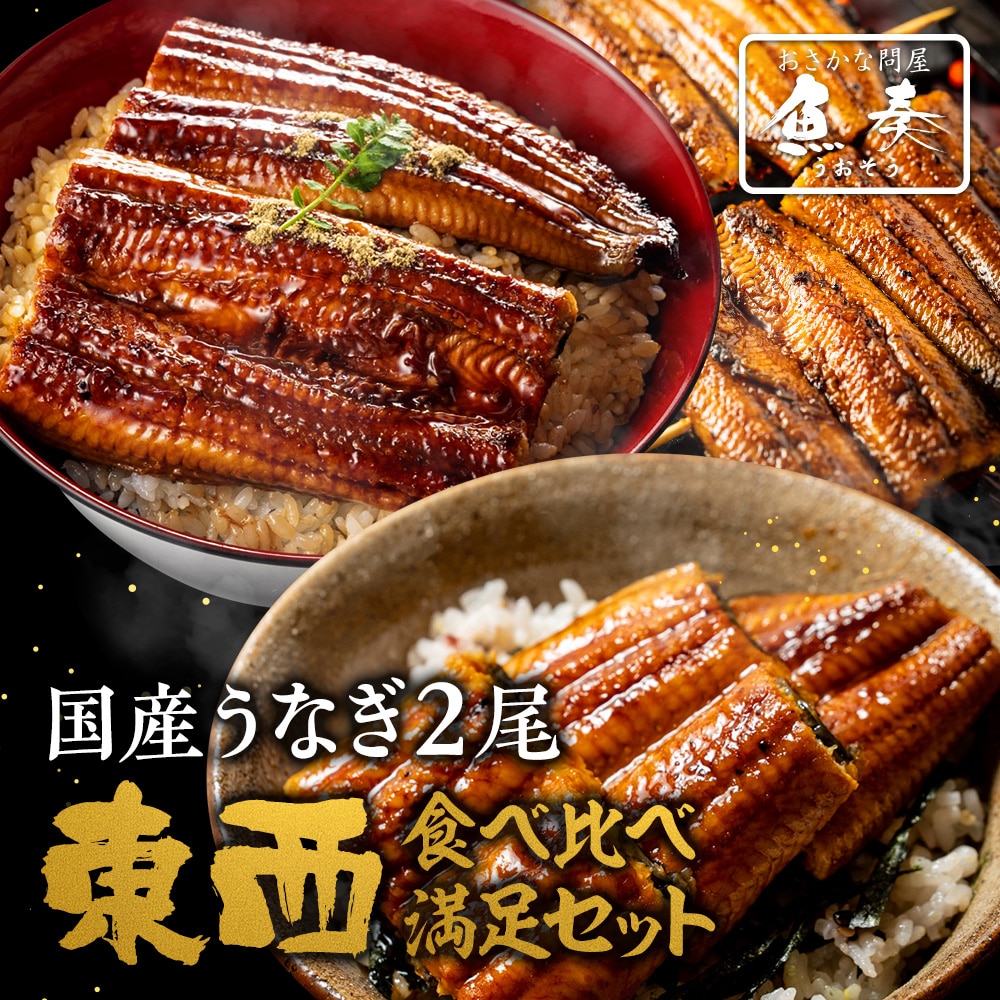 おさかな問屋
魚奏
うおそう

国産うなぎ2尾
東西
食べ比べ
満足セット